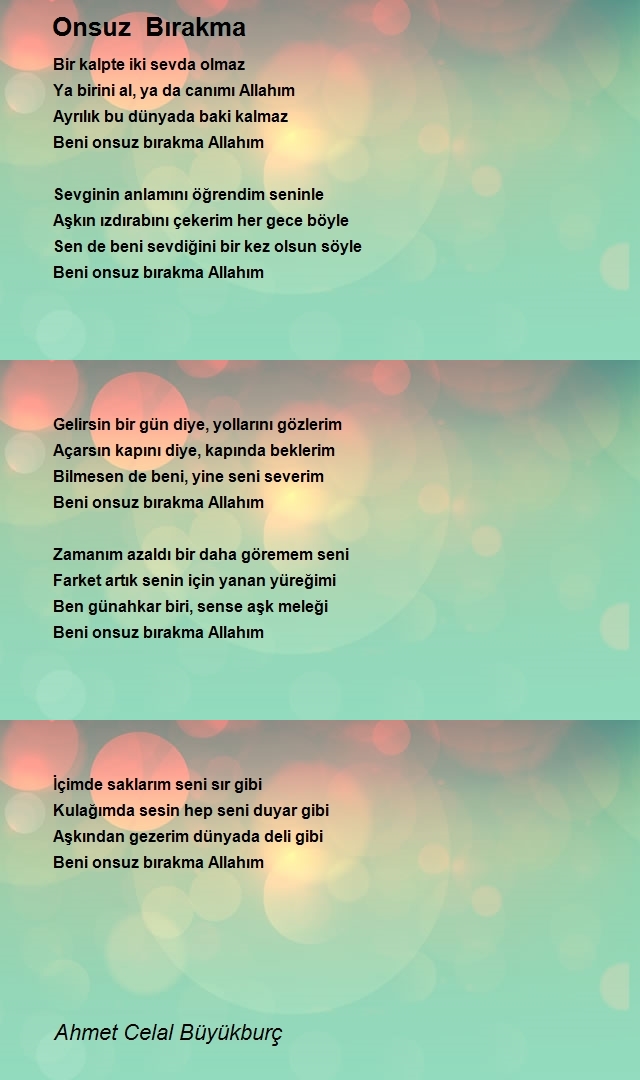 Onsuz Bırakma

Bir kalpte iki sevda olmaz
Ya birini al, ya da canımı Allahım
Ayrılık bu dünyada baki kalmaz
Beni onsuz bırakma Allahım

Sevginin anlamını öğrendim seninle
Aşkın ızdırabını çekerim her gece böyle
Sen de beni sevdiğini bir kez olsun söyle
Beni onsuz bırakma Allahım

Gelirsin bir gün diye, yollarını gözlerim
Açarsın kapını diye, kapında beklerim
Bilmesen de beni, yine seni severim
Beni onsuz bırakma Allahım

Zamanım azaldı bir daha göremem seni
Farket artık senin için yanan yüreğimi
Ben günahkar biri, sense aşk meleği
Beni onsuz bırakma Allahım

İçimde saklarım seni sır gibi
Kulağımda sesin hep seni duyar gibi
Aşkından gezerim dünyada deli gibi
Beni onsuz bırakma Allahım

Ahmet Celal Büyükburç